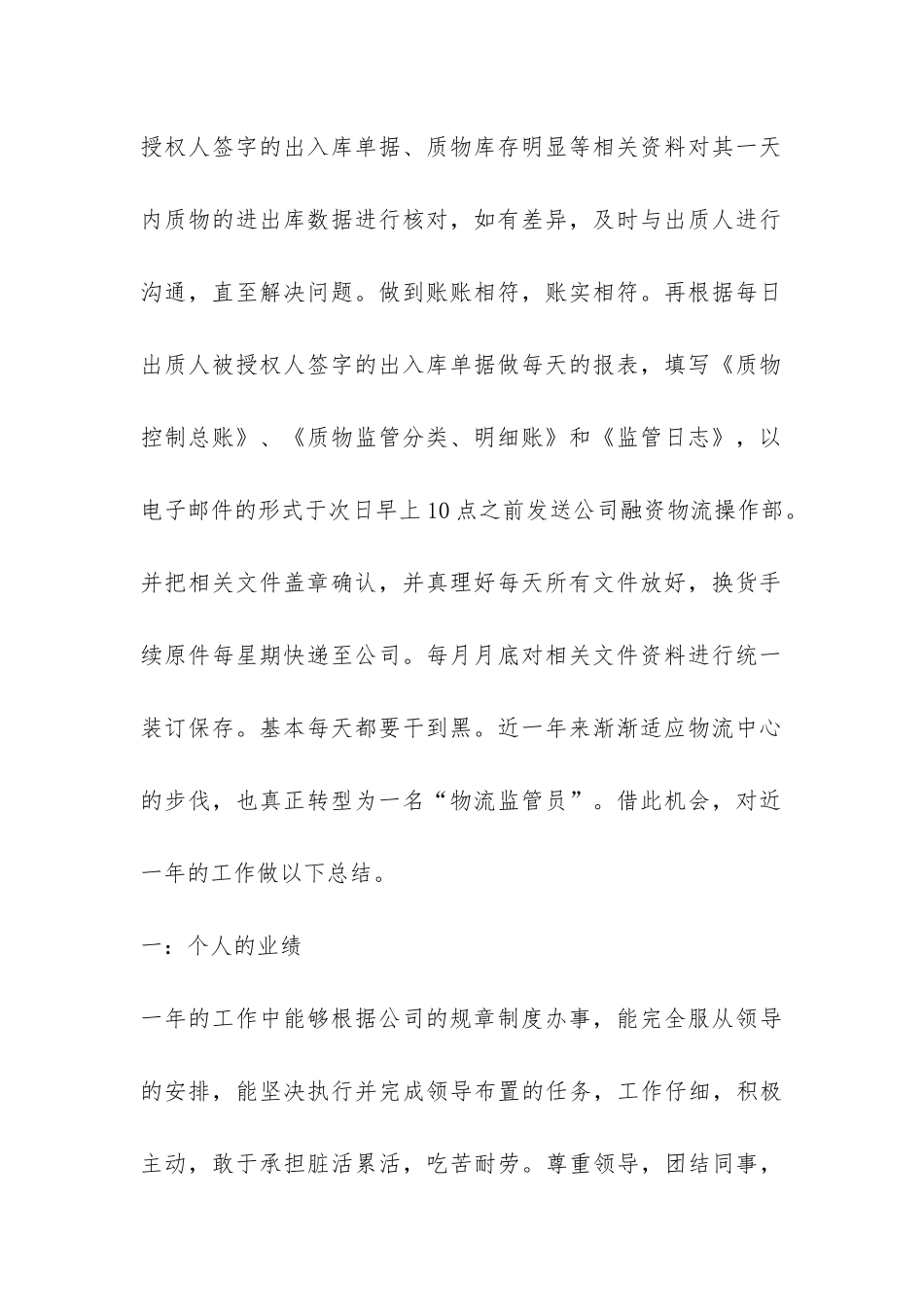 授权人签字的出入库单据、质物库存明显等相关资料对其一天内质物的进出库数据进行核对，如有差异，及时与出质人进行沟通，直至解决问题。做到账账相符，账实相符。再根据每日出质人被授权人签字的出入库单据做每天的报表，填写《质物控制总账》、《质物监管分类、明细账》和《监管日志》，以电子邮件的形式于次日早上10点之前发送公司融资物流操作部。并把相关文件盖章确认，并真理好每天所有文件放好，换货手续原件每星期快递至公司。每月月底对相关文件资料进行统一装订保存。基本每天都要干到黑。近一年来渐渐适应物流中心的步伐，也真正转型为一名“物流监管员”。借此机会，对近一年的工作做以下总结。

一：个人的业绩

一年的工作中能够根据公司的规章制度办事，能完全服从领导的安排，能坚决执行并完成领导布置的任务，工作仔细，积极主动，敢于承担脏活累活，吃苦耐劳。尊重领导，团结同事，